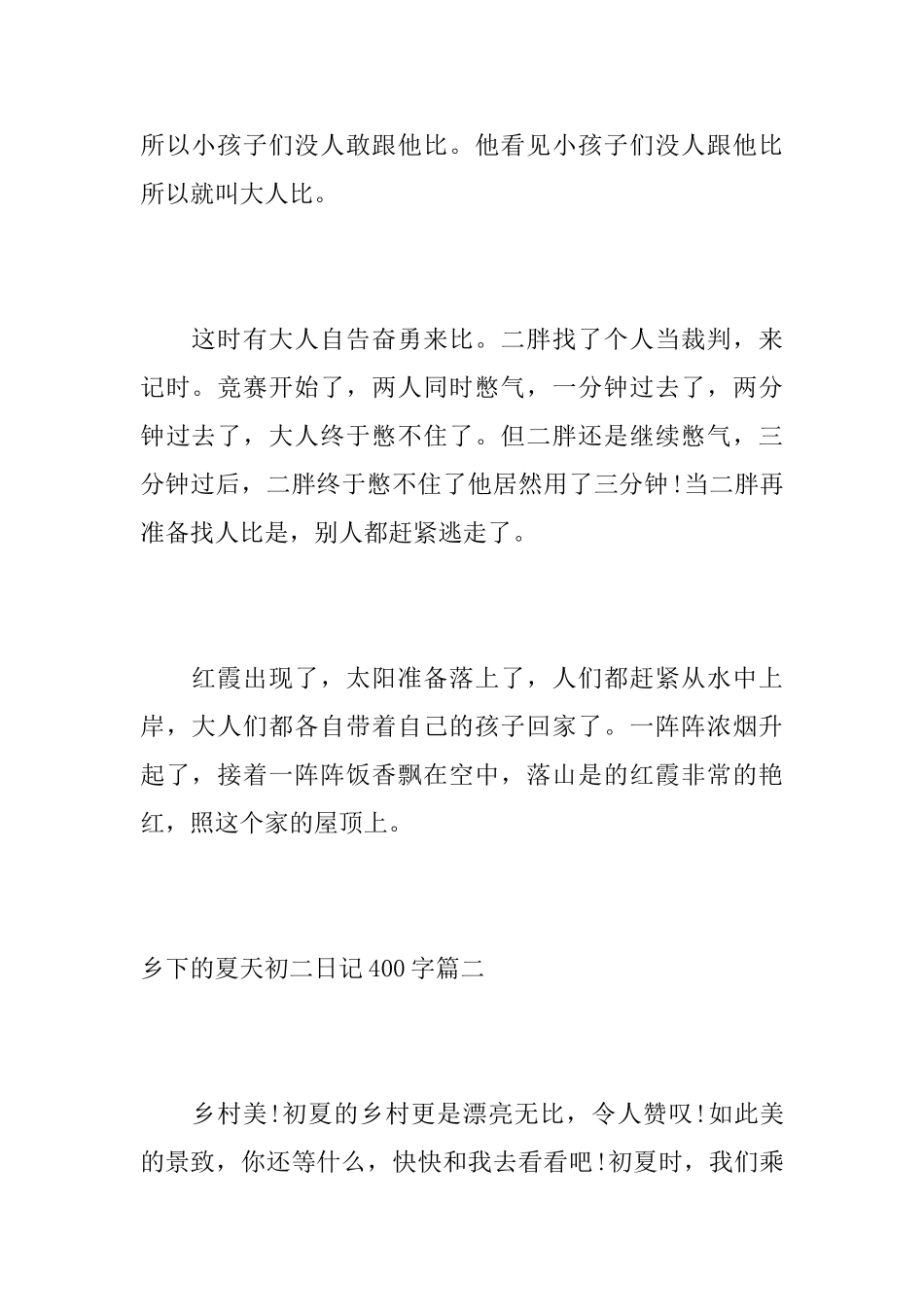 所以小孩子们没人敢跟他比。他看见小孩子们没人跟他比所以就叫大人比。

这时有大人自告奋勇来比。二胖找了个人当裁判，来记时。竞赛开始了，两人同时憋气，一分钟过去了，两分钟过去了，大人终于憋不住了。但二胖还是继续憋气，三分钟过后，二胖终于憋不住了他居然用了三分钟!当二胖再准备找人比是，别人都赶紧逃走了。

红霞出现了，太阳准备落上了，人们都赶紧从水中上岸，大人们都各自带着自己的孩子回家了。一阵阵浓烟升起了，接着一阵阵饭香飘在空中，落山是的红霞非常的艳红，照这个家的屋顶上。

乡下的夏天初二日记400字篇二

乡村美!初夏的乡村更是漂亮无比，令人赞叹!如此美的景致，你还等什么，快快和我去看看吧!初夏时，我们乘